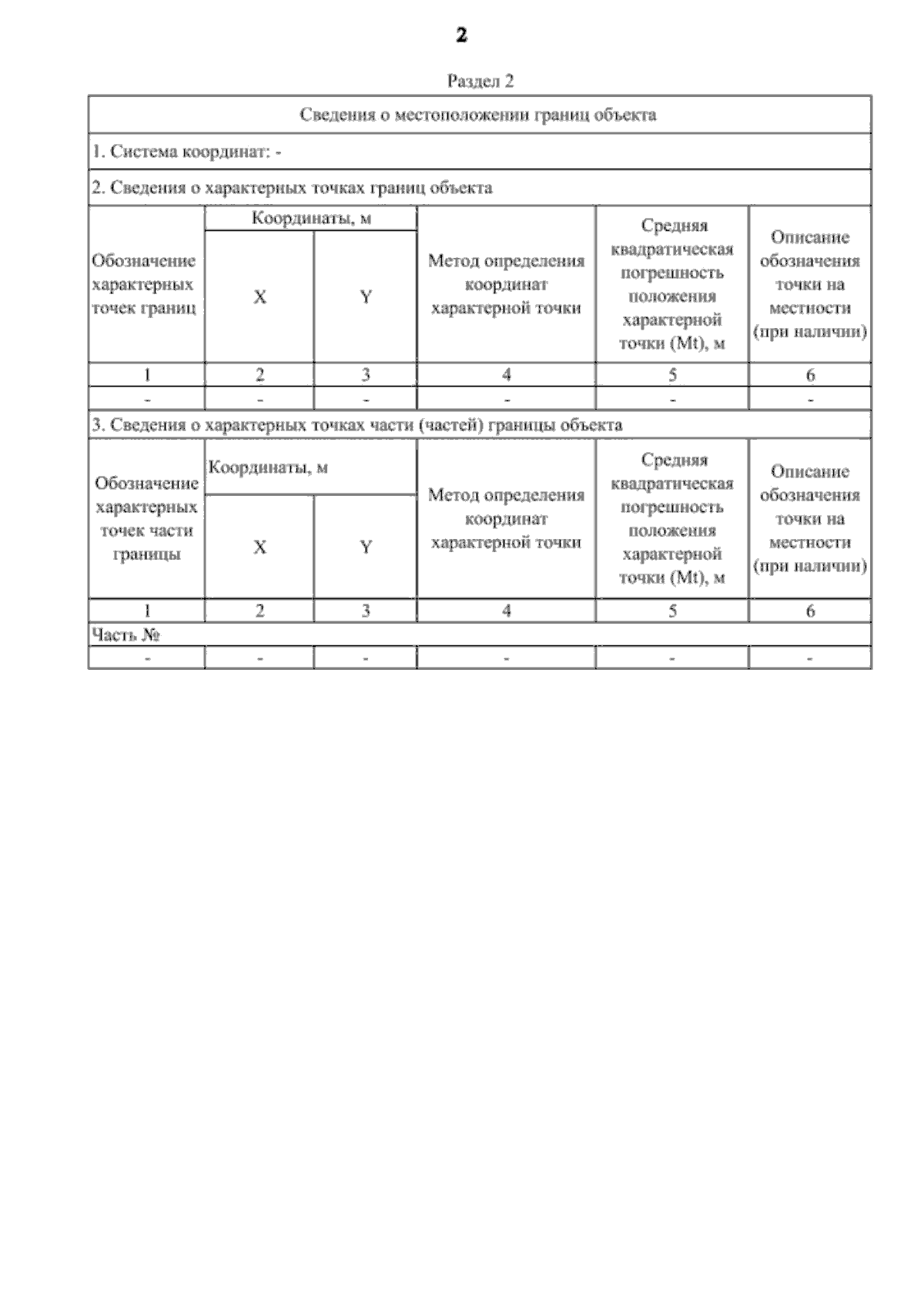 2

Раздел 2

Сведения о местоположении границ объекта

1. Система координат: -

2. Сведения о характерных точках границ объекта

| Обозначение характерных точек границ | Координаты, м X | Координаты, м Y | Метод определения координат характерной точки | Средняя квадратическая погрешность положения характерной точки (Mt), м | Описание обозначения точки на местности (при наличии) |
|---|---|---|---|---|---|
| 1 | 2 | 3 | 4 | 5 | 6 |
| - | - | - | - | - | - |

3. Сведения о характерных точках части (частей) границы объекта

| Обозначение характерных точек части границы | Координаты, м X | Координаты, м Y | Метод определения координат характерной точки | Средняя квадратическая погрешность положения характерной точки (Mt), м | Описание обозначения точки на местности (при наличии) |
|---|---|---|---|---|---|
| 1 | 2 | 3 | 4 | 5 | 6 |
| Часть № | | | | | |
| - | - | - | - | - | - |